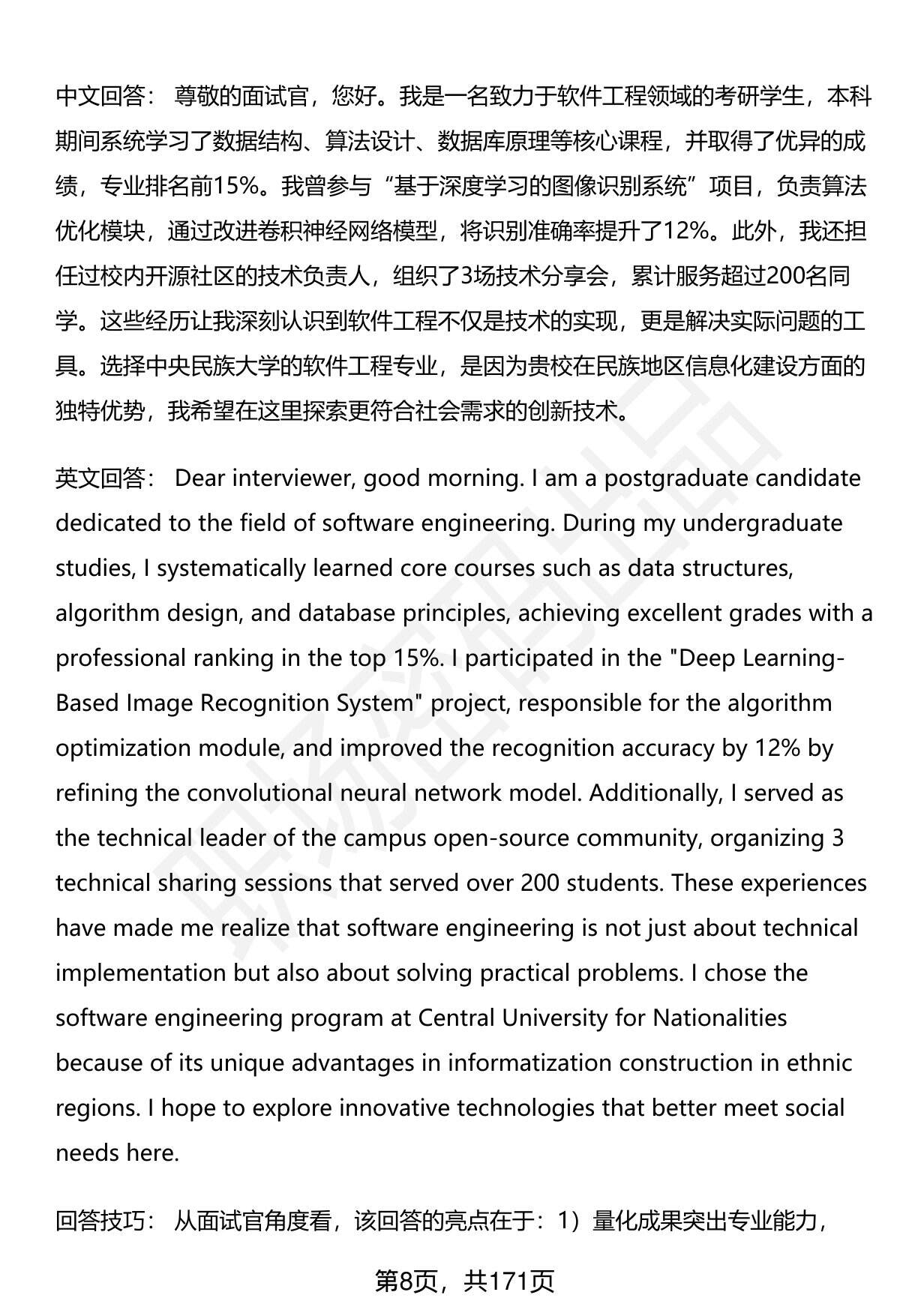 中文回答： 尊敬的面试官，您好。我是一名致力于软件工程领域的考研学生，本科期间系统学习了数据结构、算法设计、数据库原理等核心课程，并取得了优异的成绩，专业排名前15%。我曾参与“基于深度学习的图像识别系统”项目，负责算法优化模块，通过改进卷积神经网络模型，将识别准确率提升了12%。此外，我还担任过校内开源社区的技术负责人，组织了3场技术分享会，累计服务超过200名同学。这些经历让我深刻认识到软件工程不仅是技术的实现，更是解决实际问题的工具。选择中央民族大学的软件工程专业，是因为贵校在民族地区信息化建设方面的独特优势，我希望在这里探索更符合社会需求的创新技术。

英文回答： Dear interviewer, good morning. I am a postgraduate candidate dedicated to the field of software engineering. During my undergraduate studies, I systematically learned core courses such as data structures, algorithm design, and database principles, achieving excellent grades with a professional ranking in the top 15%. I participated in the "Deep Learning-Based Image Recognition System" project, responsible for the algorithm optimization module, and improved the recognition accuracy by 12% by refining the convolutional neural network model. Additionally, I served as the technical leader of the campus open-source community, organizing 3 technical sharing sessions that served over 200 students. These experiences have made me realize that software engineering is not just about technical implementation but also about solving practical problems. I chose the software engineering program at Central University for Nationalities because of its unique advantages in informatization construction in ethnic regions. I hope to explore innovative technologies that better meet social needs here.

回答技巧： 从面试官角度看，该回答的亮点在于：1）量化成果突出专业能力，

第8页，共171页